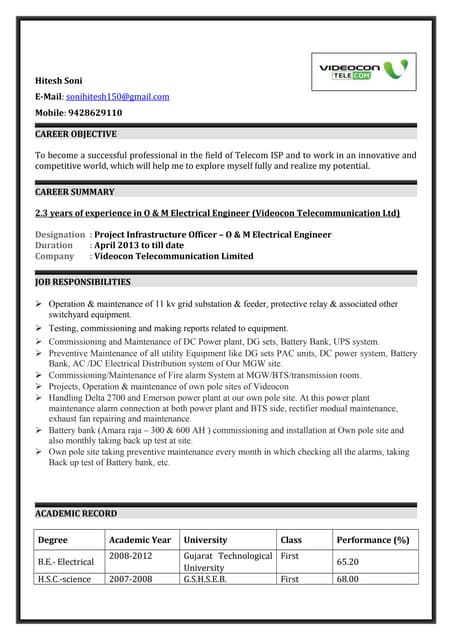 VIDEOCON TELECOM

Hitesh Soni

E-Mail: sonihitesh150@gmail.com

Mobile: 9428629110

CAREER OBJECTIVE

To become a successful professional in the field of Telecom ISP and to work in an innovative and competitive world, which will help me to explore myself fully and realize my potential.

CAREER SUMMARY

2.3 years of experience in O & M Electrical Engineer (Videocon Telecommunication Ltd)

Designation : Project Infrastructure Officer – O & M Electrical Engineer
Duration : April 2013 to till date
Company : Videocon Telecommunication Limited

JOB RESPONSIBILITIES

➢ Operation & maintenance of 11 kv grid substation & feeder, protective relay & associated other switchyard equipment.
➢ Testing, commissioning and making reports related to equipment.
➢ Commissioning and Maintenance of DC Power plant, DG sets, Battery Bank, UPS system.
➢ Preventive Maintenance of all utility Equipment like DG sets PAC units, DC power system, Battery Bank, AC /DC Electrical Distribution system of Our MGW site.
➢ Commissioning/Maintenance of Fire alarm System at MGW/BTS/transmission room.
➢ Projects, Operation & maintenance of own pole sites of Videocon
➢ Handling Delta 2700 and Emerson power plant at our own pole site. At this power plant maintenance alarm connection at both power plant and BTS side, rectifier modual maintenance, exhaust fan repairing and maintenance.
➢ Battery bank (Amara raja – 300 & 600 AH ) commissioning and installation at Own pole site and also monthly taking back up test at site.
➢ Own pole site taking preventive maintenance every month in which checking all the alarms, taking Back up test of Battery bank, etc.

ACADEMIC RECORD

| Degree | Academic Year | University | Class | Performance (%) |
|---|---|---|---|---|
| B.E.- Electrical | 2008-2012 | Gujarat Technological University | First | 65.20 |
| H.S.C.-science | 2007-2008 | G.S.H.S.E.B. | First | 68.00 |